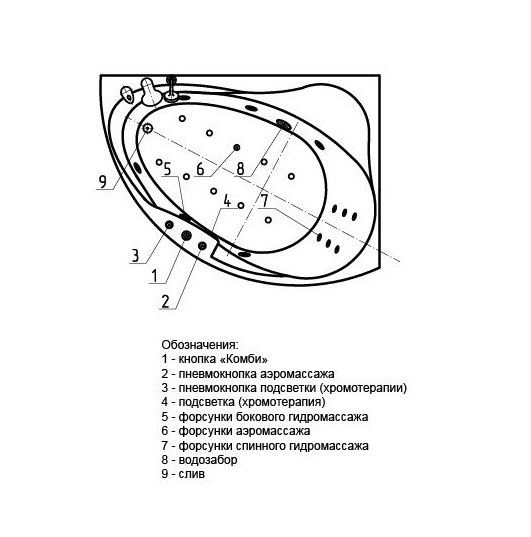 9
5
6
8
4
7
3
1
2

Обозначения:
1 - кнопка «Комби»
2 - пневмокнопка аэромассажа
3 - пневмокнопка подсветки (хромотерапии)
4 - подсветка (хромотерапия)
5 - форсунки бокового гидромассажа
6 - форсунки аэромассажа
7 - форсунки спинного гидромассажа
8 - водозабор
9 - слив